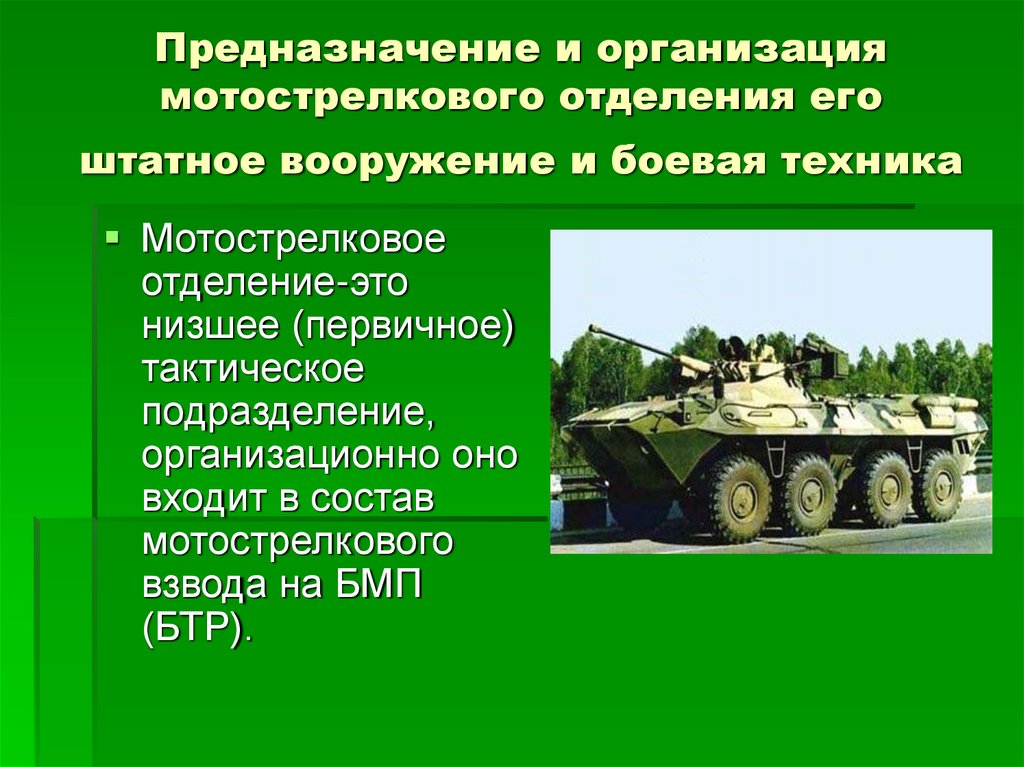 Предназначение и организация мотострелкового отделения его штатное вооружение и боевая техника

Мотострелковое отделение-это низшее (первичное) тактическое подразделение, организационно оно входит в состав мотострелкового взвода на БМП (БТР).